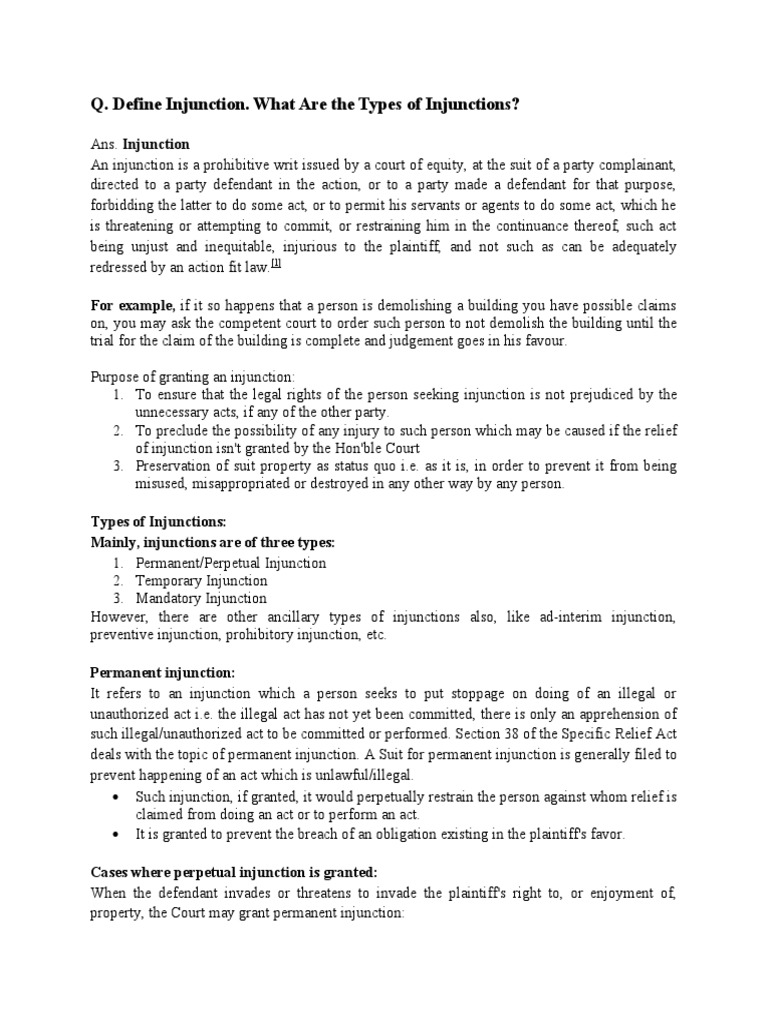 Q. Define Injunction. What Are the Types of Injunctions?

Ans. Injunction
An injunction is a prohibitive writ issued by a court of equity, at the suit of a party complainant, directed to a party defendant in the action, or to a party made a defendant for that purpose, forbidding the latter to do some act, or to permit his servants or agents to do some act, which he is threatening or attempting to commit, or restraining him in the continuance thereof, such act being unjust and inequitable, injurious to the plaintiff, and not such as can be adequately redressed by an action fit law.[1]

For example, if it so happens that a person is demolishing a building you have possible claims on, you may ask the competent court to order such person to not demolish the building until the trial for the claim of the building is complete and judgement goes in his favour.

Purpose of granting an injunction:
1. To ensure that the legal rights of the person seeking injunction is not prejudiced by the unnecessary acts, if any of the other party.
2. To preclude the possibility of any injury to such person which may be caused if the relief of injunction isn't granted by the Hon'ble Court
3. Preservation of suit property as status quo i.e. as it is, in order to prevent it from being misused, misappropriated or destroyed in any other way by any person.

Types of Injunctions:
Mainly, injunctions are of three types:
1. Permanent/Perpetual Injunction
2. Temporary Injunction
3. Mandatory Injunction
However, there are other ancillary types of injunctions also, like ad-interim injunction, preventive injunction, prohibitory injunction, etc.

Permanent injunction:
It refers to an injunction which a person seeks to put stoppage on doing of an illegal or unauthorized act i.e. the illegal act has not yet been committed, there is only an apprehension of such illegal/unauthorized act to be committed or performed. Section 38 of the Specific Relief Act deals with the topic of permanent injunction. A Suit for permanent injunction is generally filed to prevent happening of an act which is unlawful/illegal.
• Such injunction, if granted, it would perpetually restrain the person against whom relief is claimed from doing an act or to perform an act.
• It is granted to prevent the breach of an obligation existing in the plaintiff's favor.

Cases where perpetual injunction is granted:
When the defendant invades or threatens to invade the plaintiff's right to, or enjoyment of, property, the Court may grant permanent injunction: